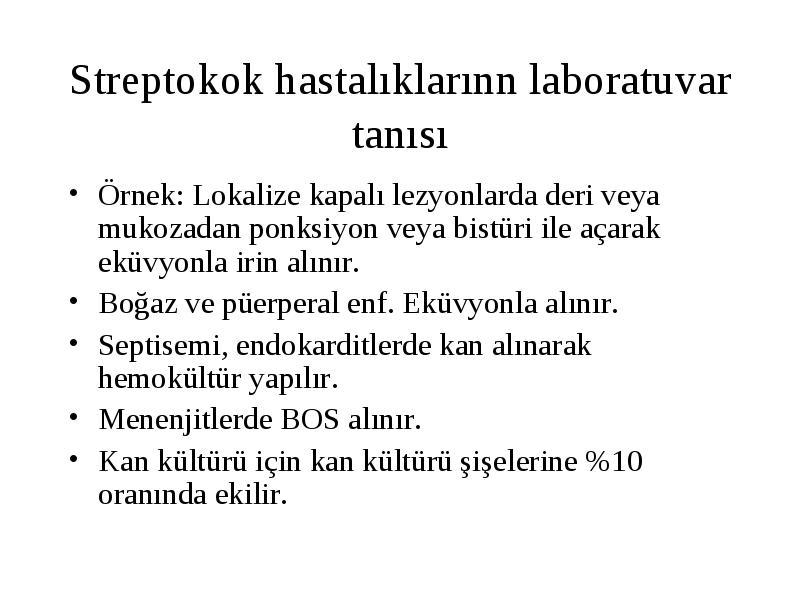 Streptokok hastalıklarınn laboratuvar tanısı

• Örnek: Lokalize kapalı lezyonlarda deri veya mukozadan ponksiyon veya bistüri ile açarak eküvyonla irin alınır.
• Boğaz ve püerperal enf. Eküvyonla alınır.
• Septisemi, endokarditlerde kan alınarak hemokültür yapılır.
• Menenjitlerde BOS alınır.
• Kan kültürü için kan kültürü şişelerine %10 oranında ekilir.